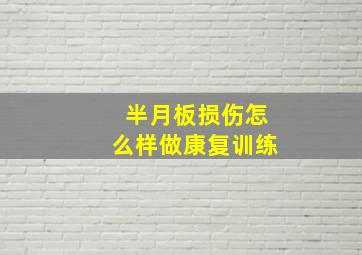 半月板损伤怎么样做康复训练